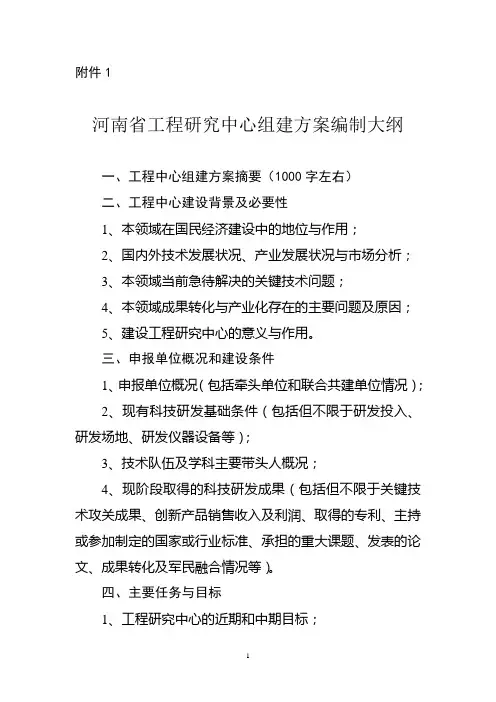 附件 1

河南省工程研究中心组建方案编制大纲

一、工程中心组建方案摘要（1000 字左右）

二、工程中心建设背景及必要性

1、本领域在国民经济建设中的地位与作用；

2、国内外技术发展状况、产业发展状况与市场分析；

3、本领域当前急待解决的关键技术问题；

4、本领域成果转化与产业化存在的主要问题及原因；

5、建设工程研究中心的意义与作用。

三、申报单位概况和建设条件

1、申报单位概况（包括牵头单位和联合共建单位情况）；

2、现有科技研发基础条件（包括但不限于研发投入、研发场地、研发仪器设备等）；

3、技术队伍及学科主要带头人概况；

4、现阶段取得的科技研发成果（包括但不限于关键技术攻关成果、创新产品销售收入及利润、取得的专利、主持或参加制定的国家或行业标准、承担的重大课题、发表的论文、成果转化及军民融合情况等）。

四、主要任务与目标

1、工程研究中心的近期和中期目标；

1